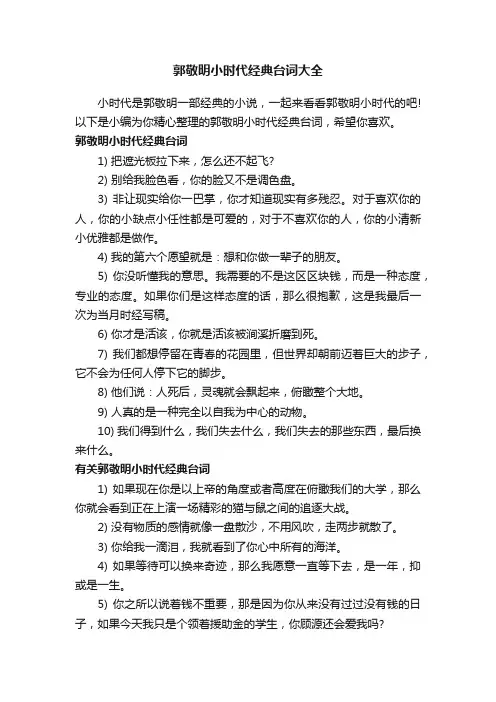 郭敬明小时代经典台词大全

小时代是郭敬明一部经典的小说，一起来看看郭敬明小时代的吧！以下是小编为你精心整理的郭敬明小时代经典台词，希望你喜欢。

郭敬明小时代经典台词

1) 把遮光板拉下来，怎么还不起飞？

2) 别给我脸色看，你的脸又不是调色盘。

3) 非让现实给你一巴掌，你才知道现实有多残忍。对于喜欢你的人，你的小缺点小任性都是可爱的，对于不喜欢你的人，你的小清新小优雅都是做作。

4) 我的第六个愿望就是：想和你做一辈子的朋友。

5) 你没听懂我的意思。我需要的不是这区区块钱，而是一种态度，专业的态度。如果你们是这样态度的话，那么很抱歉，这是我最后一次为当月时经写稿。

6) 你才是活该，你就是活该被涧溪折磨到死。

7) 我们都想停留在青春的花园里，但世界却朝前迈着巨大的步子，它不会为任何人停下它的脚步。

8) 他们说：人死后，灵魂就会飘起来，俯瞰整个大地。

9) 人真的是一种完全以自我为中心的动物。

10) 我们得到什么，我们失去什么，我们失去的那些东西，最后换来什么。

有关郭敬明小时代经典台词

1) 如果现在你是以上帝的角度或者高度在俯瞰我们的大学，那么你就会看到正在上演一场精彩的猫与鼠之间的追逐大战。

2) 没有物质的感情就像一盘散沙，不用风吹，走两步就散了。

3) 你给我一滴泪，我就看到了你心中所有的海洋。

4) 如果等待可以换来奇迹，那么我愿意一直等下去，是一年，抑或是一生。

5) 你之所以说着钱不重要，那是因为你从来没有过过没有钱的日子，如果今天我只是个领着援助金的学生，你顾源还会爱我吗？